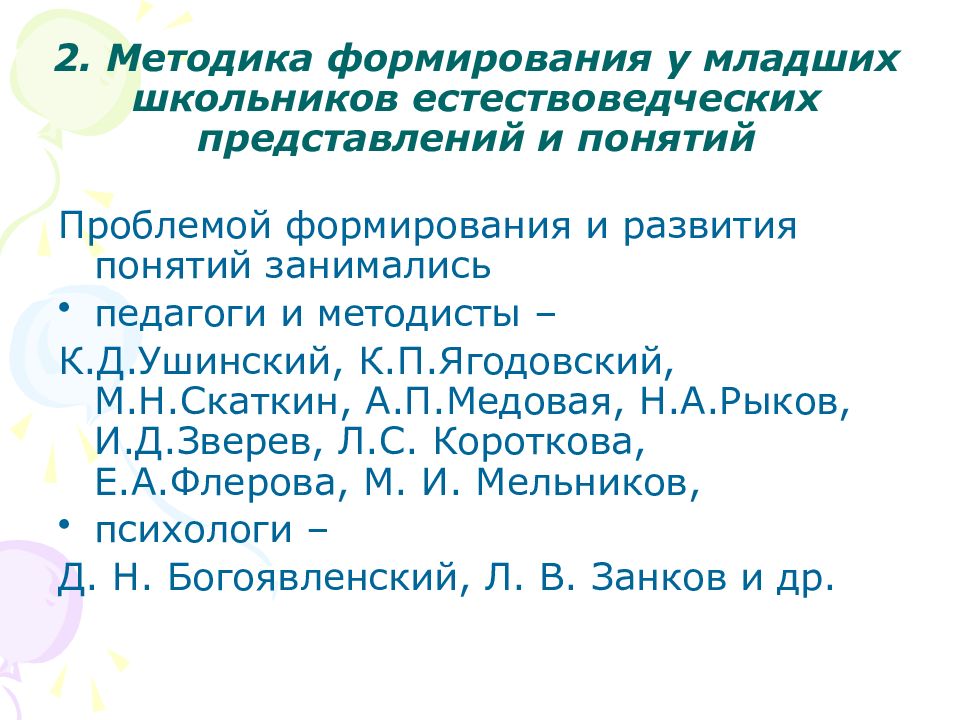 2. Методика формирования у младших школьников естествоведческих представлений и понятий

Проблемой формирования и развития понятий занимались

• педагоги и методисты –

К.Д.Ушинский, К.П.Ягодовский, М.Н.Скаткин, А.П.Медовая, Н.А.Рыков, И.Д.Зверев, Л.С. Короткова, Е.А.Флерова, М. И. Мельников,

• психологи –

Д. Н. Богоявленский, Л. В. Занков и др.